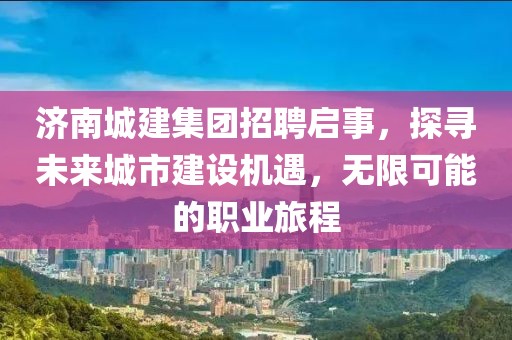 济南城建集团招聘启事，探寻未来城市建设机遇，无限可能的职业旅程